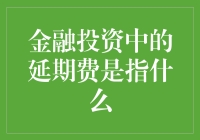 金融投资中的延期费是指什么